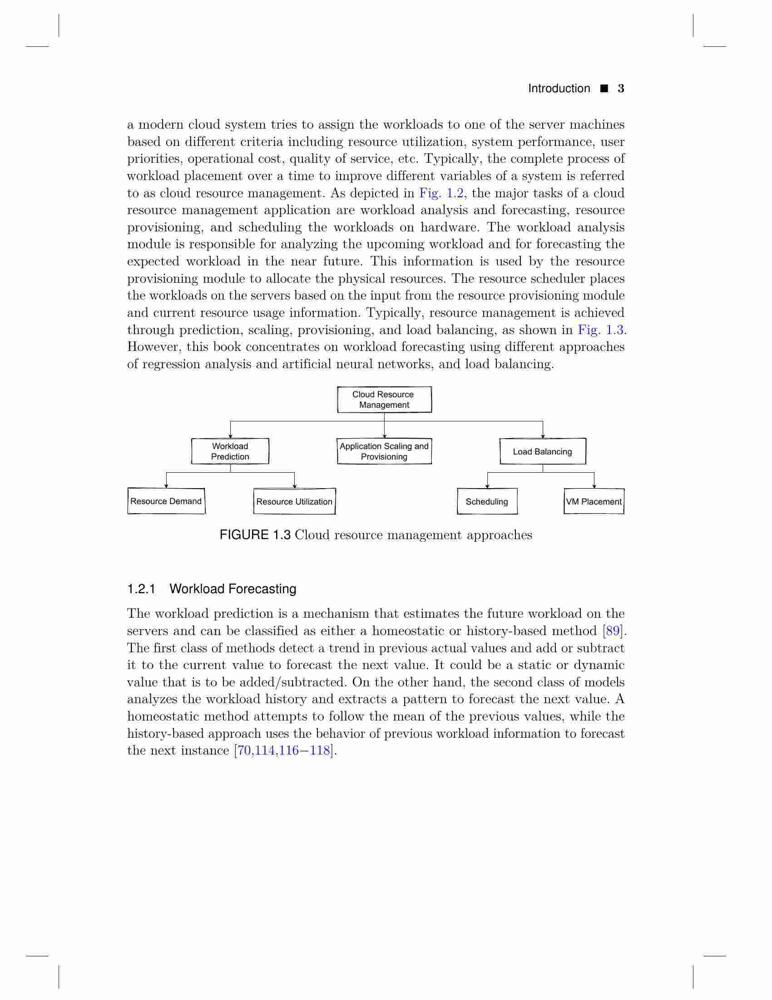 Introduction ■ 3

a modern cloud system tries to assign the workloads to one of the server machines based on different criteria including resource utilization, system performance, user priorities, operational cost, quality of service, etc. Typically, the complete process of workload placement over a time to improve different variables of a system is referred to as cloud resource management. As depicted in Fig. 1.2, the major tasks of a cloud resource management application are workload analysis and forecasting, resource provisioning, and scheduling the workloads on hardware. The workload analysis module is responsible for analyzing the upcoming workload and for forecasting the expected workload in the near future. This information is used by the resource provisioning module to allocate the physical resources. The resource scheduler places the workloads on the servers based on the input from the resource provisioning module and current resource usage information. Typically, resource management is achieved through prediction, scaling, provisioning, and load balancing, as shown in Fig. 1.3. However, this book concentrates on workload forecasting using different approaches of regression analysis and artificial neural networks, and load balancing.

Cloud Resource Management

Workload Prediction

Application Scaling and Provisioning

Load Balancing

Resource Demand

Resource Utilization

Scheduling

VM Placement

FIGURE 1.3 Cloud resource management approaches

1.2.1 Workload Forecasting

The workload prediction is a mechanism that estimates the future workload on the servers and can be classified as either a homeostatic or history-based method [89]. The first class of methods detect a trend in previous actual values and add or subtract it to the current value to forecast the next value. It could be a static or dynamic value that is to be added/subtracted. On the other hand, the second class of models analyzes the workload history and extracts a pattern to forecast the next value. A homeostatic method attempts to follow the mean of the previous values, while the history-based approach uses the behavior of previous workload information to forecast the next instance [70,114,116−118].